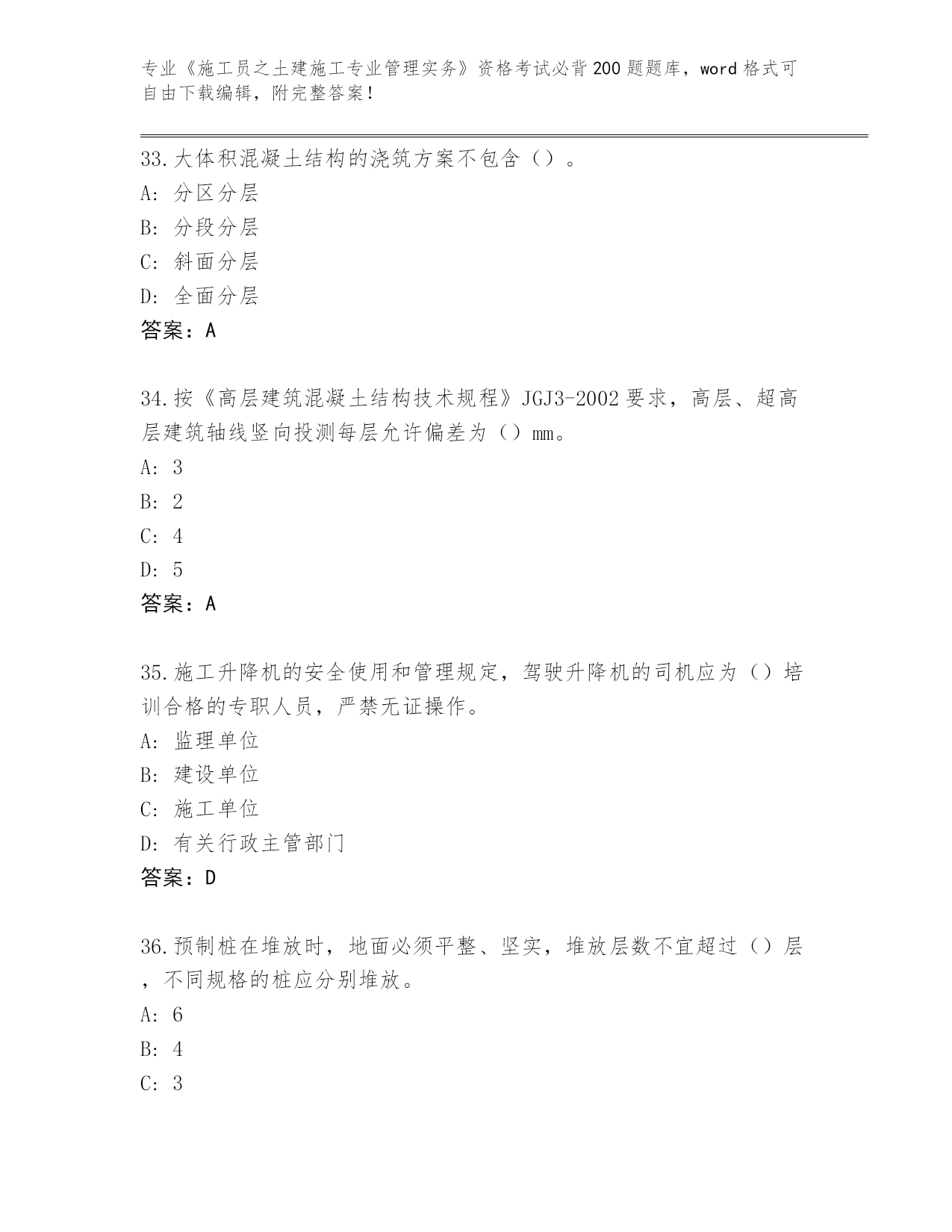 专业《施工员之土建施工专业管理实务》资格考试必背200题题库，word格式可自由下载编辑，附完整答案！

33.大体积混凝土结构的浇筑方案不包含（）。
A：分区分层
B：分段分层
C：斜面分层
D：全面分层
答案：A

34.按《高层建筑混凝土结构技术规程》JGJ3-2002要求，高层、超高层建筑轴线竖向投测每层允许偏差为（）mm。
A：3
B：2
C：4
D：5
答案：A

35.施工升降机的安全使用和管理规定，驾驶升降机的司机应为（）培训合格的专职人员，严禁无证操作。
A：监理单位
B：建设单位
C：施工单位
D：有关行政主管部门
答案：D

36.预制桩在堆放时，地面必须平整、坚实，堆放层数不宜超过（）层，不同规格的桩应分别堆放。
A：6
B：4
C：3